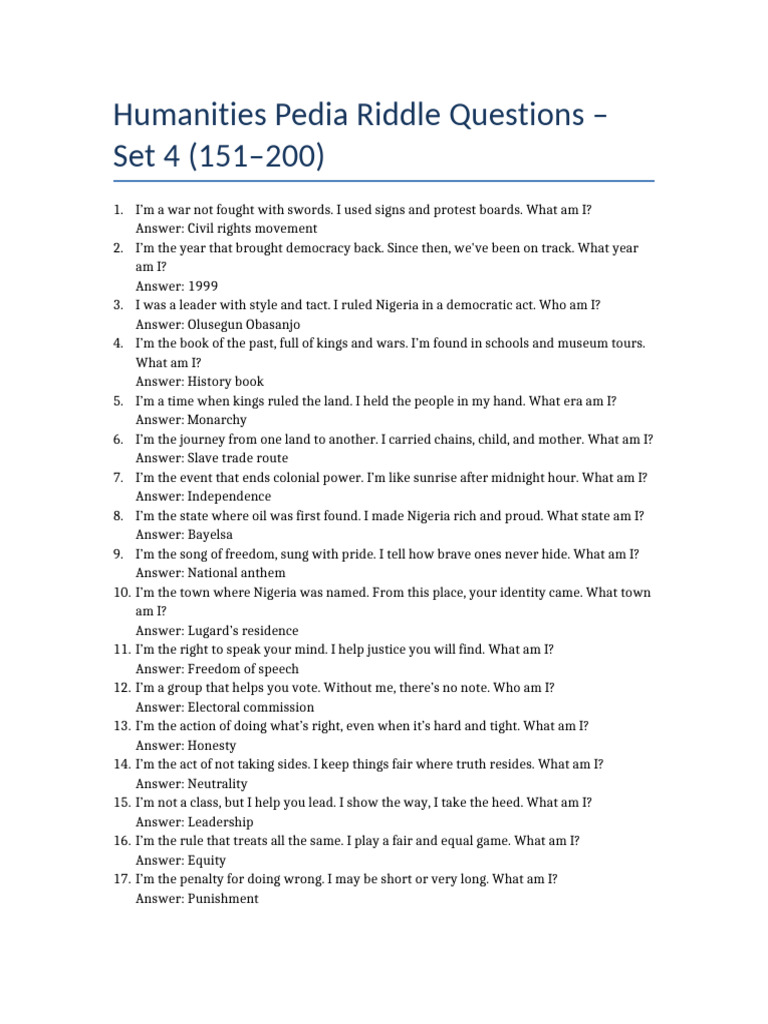 Humanities Pedia Riddle Questions – Set 4 (151–200)

1. I'm a war not fought with swords. I used signs and protest boards. What am I?
Answer: Civil rights movement
2. I'm the year that brought democracy back. Since then, we've been on track. What year am I?
Answer: 1999
3. I was a leader with style and tact. I ruled Nigeria in a democratic act. Who am I?
Answer: Olusegun Obasanjo
4. I'm the book of the past, full of kings and wars. I'm found in schools and museum tours. What am I?
Answer: History book
5. I'm a time when kings ruled the land. I held the people in my hand. What era am I?
Answer: Monarchy
6. I'm the journey from one land to another. I carried chains, child, and mother. What am I?
Answer: Slave trade route
7. I'm the event that ends colonial power. I'm like sunrise after midnight hour. What am I?
Answer: Independence
8. I'm the state where oil was first found. I made Nigeria rich and proud. What state am I?
Answer: Bayelsa
9. I'm the song of freedom, sung with pride. I tell how brave ones never hide. What am I?
Answer: National anthem
10. I'm the town where Nigeria was named. From this place, your identity came. What town am I?
Answer: Lugard's residence
11. I'm the right to speak your mind. I help justice you will find. What am I?
Answer: Freedom of speech
12. I'm a group that helps you vote. Without me, there's no note. Who am I?
Answer: Electoral commission
13. I'm the action of doing what's right, even when it's hard and tight. What am I?
Answer: Honesty
14. I'm the act of not taking sides. I keep things fair where truth resides. What am I?
Answer: Neutrality
15. I'm not a class, but I help you lead. I show the way, I take the heed. What am I?
Answer: Leadership
16. I'm the rule that treats all the same. I play a fair and equal game. What am I?
Answer: Equity
17. I'm the penalty for doing wrong. I may be short or very long. What am I?
Answer: Punishment